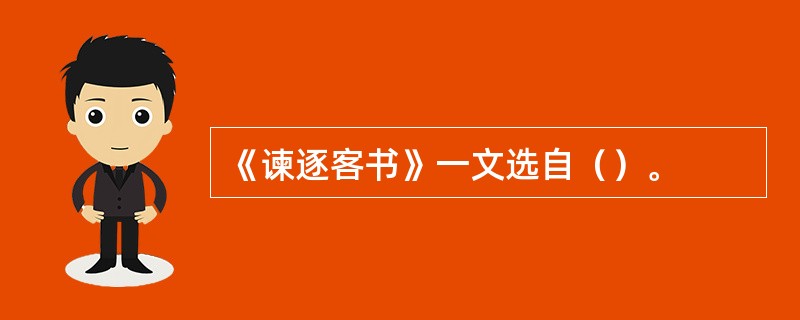 《谏逐客书》一文选自（）。